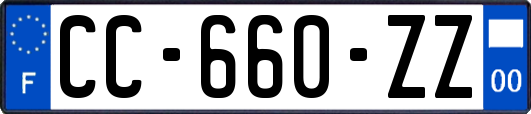 F
CC-660-ZZ
00